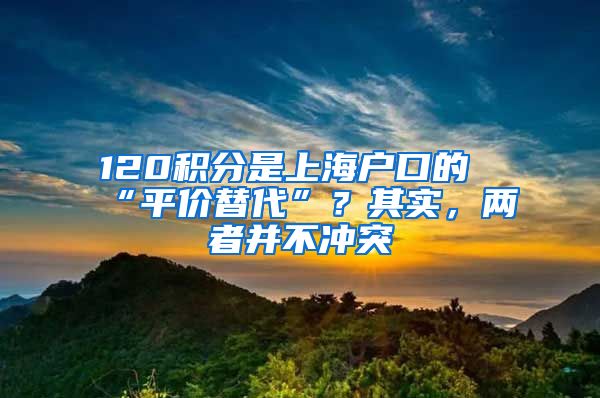 120积分是上海户口的“平价替代”？其实，两者并不冲突